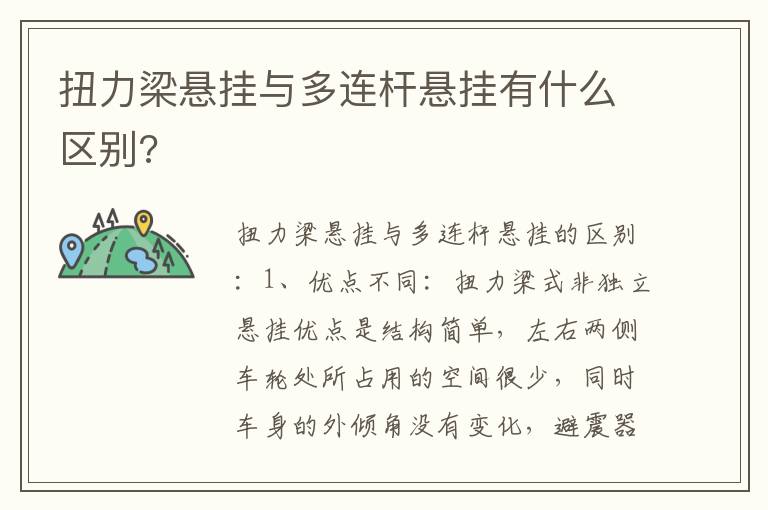 扭力梁悬挂与多连杆悬挂有什么区别?

扭力梁悬挂与多连杆悬挂的区别：1、优点不同：扭力梁式非独立悬挂优点是结构简单，左右两侧车轮处所占用的空间很少，同时车身的外倾角没有变化，避震器